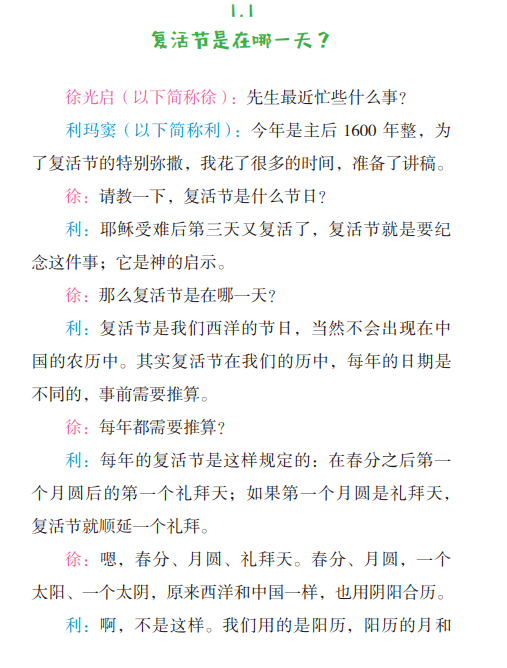 1.1
复活节是在哪一天？

徐光启（以下简称徐）：先生最近忙些什么事？

利玛窦（以下简称利）：今年是主后 1600 年整，为了复活节的特别弥撒，我花了很多的时间，准备了讲稿。

徐：请教一下，复活节是什么节日？

利：耶稣受难后第三天又复活了，复活节就是要纪念这件事；它是神的启示。

徐：那么复活节是在哪一天？

利：复活节是我们西洋的节日，当然不会出现在中国的农历中。其实复活节在我们的历中，每年的日期是不同的，事前需要推算。

徐：每年都需要推算？

利：每年的复活节是这样规定的：在春分之后第一个月圆后的第一个礼拜天；如果第一个月圆是礼拜天，复活节就顺延一个礼拜。

徐：嗯，春分、月圆、礼拜天。春分、月圆，一个太阳、一个太阴，原来西洋和中国一样，也用阴阳合历。

利：啊，不是这样。我们用的是阳历，阳历的月和